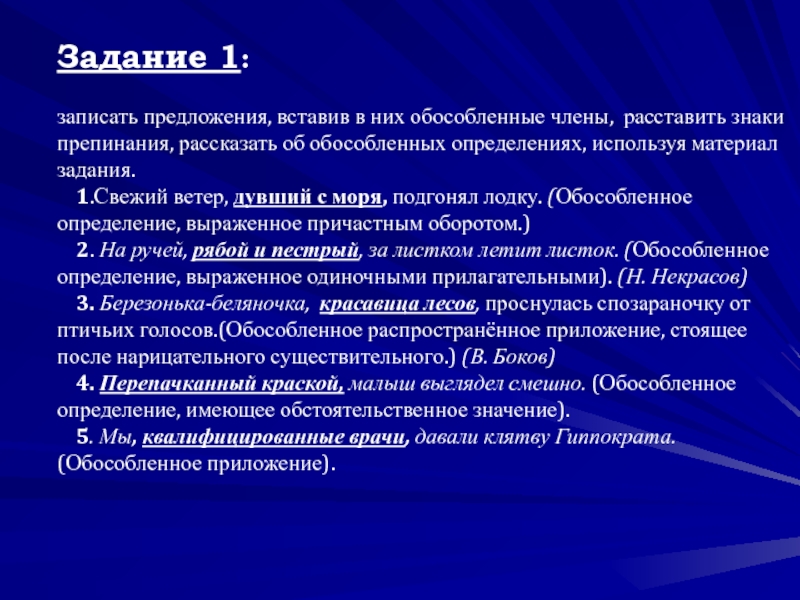 Задание 1:

записать предложения, вставив в них обособленные члены, расставить знаки препинания, рассказать об обособленных определениях, используя материал задания.

1.Свежий ветер, дувший с моря, подгонял лодку. (Обособленное определение, выраженное причастным оборотом.)

2. На ручей, рябой и пестрый, за листком летит листок. (Обособленное определение, выраженное одиночными прилагательными). (Н. Некрасов)

3. Березонька-беляночка, красавица лесов, проснулась спозараночку от птичьих голосов.(Обособленное распространённое приложение, стоящее после нарицательного существительного.) (В. Боков)

4. Перепачканный краской, малыш выглядел смешно. (Обособленное определение, имеющее обстоятельственное значение).

5. Мы, квалифицированные врачи, давали клятву Гиппократа. (Обособленное приложение).